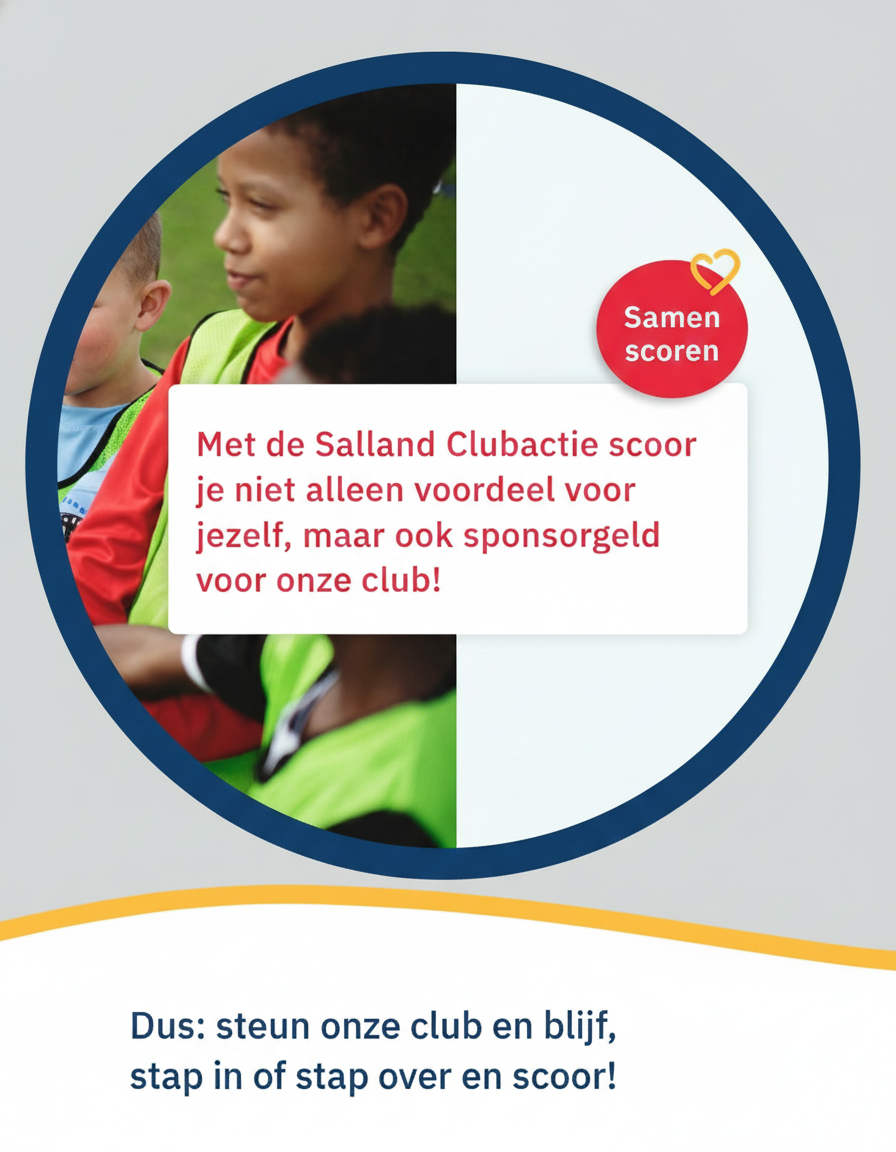 Samen scoren

Met de Salland Clubactie scoor je niet alleen voordeel voor jezelf, maar ook sponsorgeld voor onze club!

Dus: steun onze club en blijf, stap in of stap over en scoor!